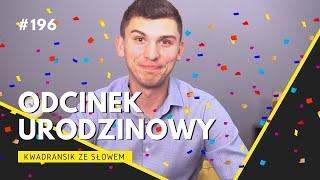 #196

ODCINEK URODZINOWY

KWADRANSIK ZE SŁOWEM